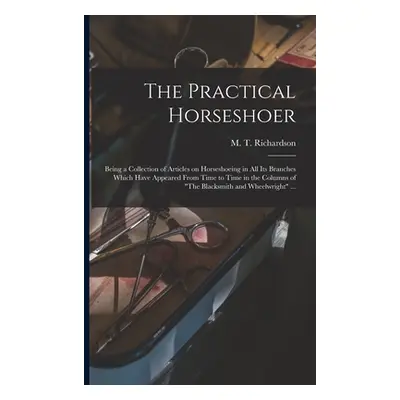 The Practical Horseshoer

M. T. Richardson

Being a Collection of Articles on Horseshoeing in All Its Branches Which Have Appeared From Time to Time in the Columns of "The Blacksmith and Wheelwright" ...